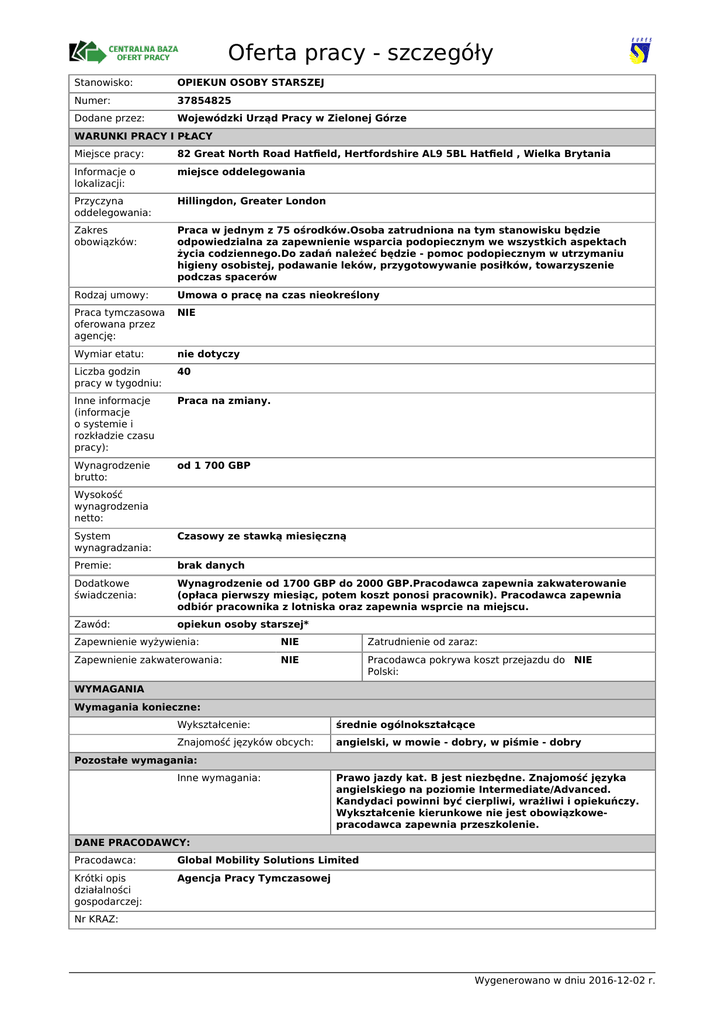 CENTRALNA BAZA OFERT PRACY

Oferta pracy - szczegóły

EURES

| Stanowisko: | OPIEKUN OSOBY STARSZEJ |
|---|---|
| Numer: | 37854825 |
| Dodane przez: | Wojewódzki Urząd Pracy w Zielonej Górze |
| WARUNKI PRACY I PŁACY | |
| Miejsce pracy: | 82 Great North Road Hatfield, Hertfordshire AL9 5BL Hatfield , Wielka Brytania |
| Informacje o lokalizacji: | miejsce oddelegowania |
| Przyczyna oddelegowania: | Hillingdon, Greater London |
| Zakres obowiązków: | Praca w jednym z 75 ośrodków.Osoba zatrudniona na tym stanowisku będzie odpowiedzialna za zapewnienie wsparcia podopiecznym we wszystkich aspektach życia codziennego.Do zadań należeć będzie - pomoc podopiecznym w utrzymaniu higieny osobistej, podawanie leków, przygotowywanie posiłków, towarzyszenie podczas spacerów |
| Rodzaj umowy: | Umowa o pracę na czas nieokreślony |
| Praca tymczasowa oferowana przez agencję: | NIE |
| Wymiar etatu: | nie dotyczy |
| Liczba godzin pracy w tygodniu: | 40 |
| Inne informacje (informacje o systemie i rozkładzie czasu pracy): | Praca na zmiany. |
| Wynagrodzenie brutto: | od 1 700 GBP |
| Wysokość wynagrodzenia netto: | |
| System wynagradzania: | Czasowy ze stawką miesięczną |
| Premie: | brak danych |
| Dodatkowe świadczenia: | Wynagrodzenie od 1700 GBP do 2000 GBP.Pracodawca zapewnia zakwaterowanie (opłaca pierwszy miesiąc, potem koszt ponosi pracownik). Pracodawca zapewnia odbiór pracownika z lotniska oraz zapewnia wsprcie na miejscu. |
| Zawód: | opiekun osoby starszej* |

| Zapewnienie wyżywienia: | NIE | Zatrudnienie od zaraz: | |
|---|---|---|---|
| Zapewnienie zakwaterowania: | NIE | Pracodawca pokrywa koszt przejazdu do Polski: | NIE |

WYMAGANIA

Wymagania konieczne:

| Wykształcenie: | średnie ogólnokształcące |
|---|---|
| Znajomość języków obcych: | angielski, w mowie - dobry, w piśmie - dobry |

Pozostałe wymagania:

| Inne wymagania: | Prawo jazdy kat. B jest niezbędne. Znajomość języka angielskiego na poziomie Intermediate/Advanced. Kandydaci powinni być cierpliwi, wrażliwi i opiekuńczy. Wykształcenie kierunkowe nie jest obowiązkowe- pracodawca zapewnia przeszkolenie. |
|---|---|

DANE PRACODAWCY:

| Pracodawca: | Global Mobility Solutions Limited |
|---|---|
| Krótki opis działalności gospodarczej: | Agencja Pracy Tymczasowej |
| Nr KRAZ: | |

Wygenerowano w dniu 2016-12-02 r.